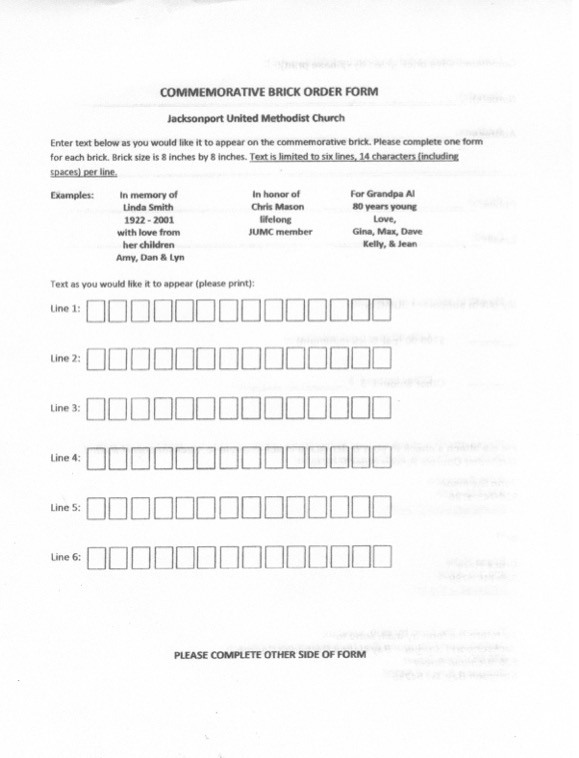 COMMEMORATIVE BRICK ORDER FORM

Jacksonport United Methodist Church

Enter text below as you would like it to appear on the commemorative brick. Please complete one form for each brick. Brick size is 8 inches by 8 inches. Text is limited to six lines, 14 characters (including spaces) per line.

Examples:

In memory of
Linda Smith
1922 - 2001
with love from
her children
Amy, Dan & Lyn

In honor of
Chris Mason
lifelong
JUMC member

For Grandpa Al
80 years young
Love,
Gina, Max, Dave
Kelly, & Jean

Text as you would like it to appear (please print):

Line 1:

Line 2:

Line 3:

Line 4:

Line 5:

Line 6:

PLEASE COMPLETE OTHER SIDE OF FORM